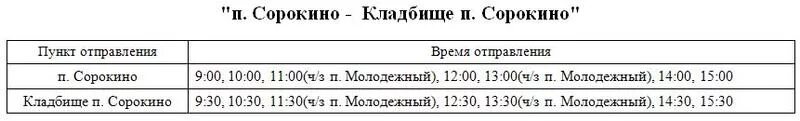 "п. Сорокино - Кладбище п. Сорокино"

| Пункт отправления | Время отправления |
|---|---|
| п. Сорокино | 9:00, 10:00, 11:00(ч/з п. Молодежный), 12:00, 13:00(ч/з п. Молодежный), 14:00, 15:00 |
| Кладбище п. Сорокино | 9:30, 10:30, 11:30(ч/з п. Молодежный), 12:30, 13:30(ч/з п. Молодежный), 14:30, 15:30 |